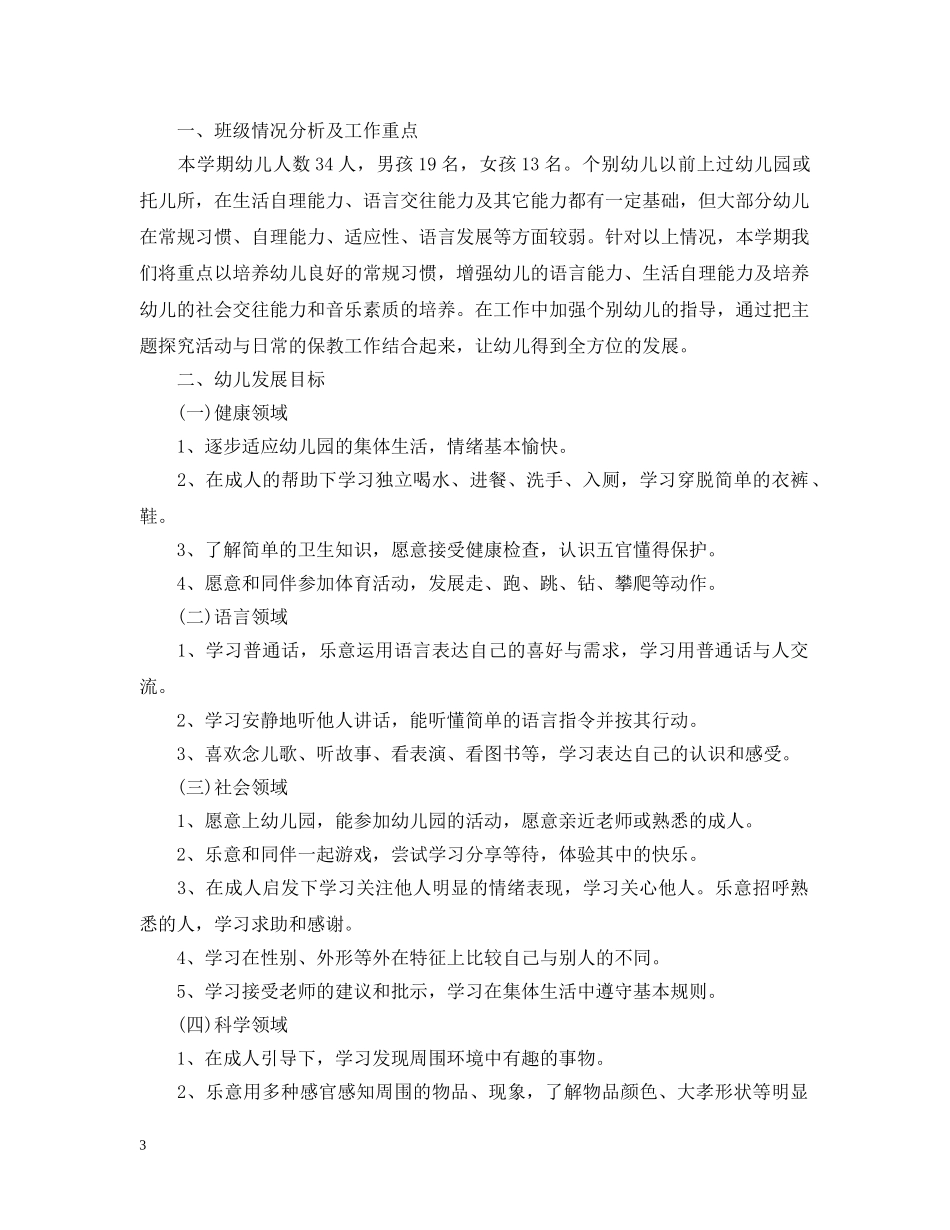 一、班级情况分析及工作重点

本学期幼儿人数 34 人，男孩 19 名，女孩 13 名。个别幼儿以前上过幼儿园或托儿所，在生活自理能力、语言交往能力及其它能力都有一定基础，但大部分幼儿在常规习惯、自理能力、适应性、语言发展等方面较弱。针对以上情况，本学期我们将重点以培养幼儿良好的常规习惯，增强幼儿的语言能力、生活自理能力及培养幼儿的社会交往能力和音乐素质的培养。在工作中加强个别幼儿的指导，通过把主题探究活动与日常的保教工作结合起来，让幼儿得到全方位的发展。

二、幼儿发展目标

(一)健康领域

1、逐步适应幼儿园的集体生活，情绪基本愉快。

2、在成人的帮助下学习独立喝水、进餐、洗手、入厕，学习穿脱简单的衣裤、鞋。

3、了解简单的卫生知识，愿意接受健康检查，认识五官懂得保护。

4、愿意和同伴参加体育活动，发展走、跑、跳、钻、攀爬等动作。

(二)语言领域

1、学习普通话，乐意运用语言表达自己的喜好与需求，学习用普通话与人交流。

2、学习安静地听他人讲话，能听懂简单的语言指令并按其行动。

3、喜欢念儿歌、听故事、看表演、看图书等，学习表达自己的认识和感受。

(三)社会领域

1、愿意上幼儿园，能参加幼儿园的活动，愿意亲近老师或熟悉的成人。

2、乐意和同伴一起游戏，尝试学习分享等待，体验其中的快乐。

3、在成人启发下学习关注他人明显的情绪表现，学习关心他人。乐意招呼熟悉的人，学习求助和感谢。

4、学习在性别、外形等外在特征上比较自己与别人的不同。

5、学习接受老师的建议和批示，学习在集体生活中遵守基本规则。

(四)科学领域

1、在成人引导下，学习发现周围环境中有趣的事物。

2、乐意用多种感官感知周围的物品、现象，了解物品颜色、大孝形状等明显

3